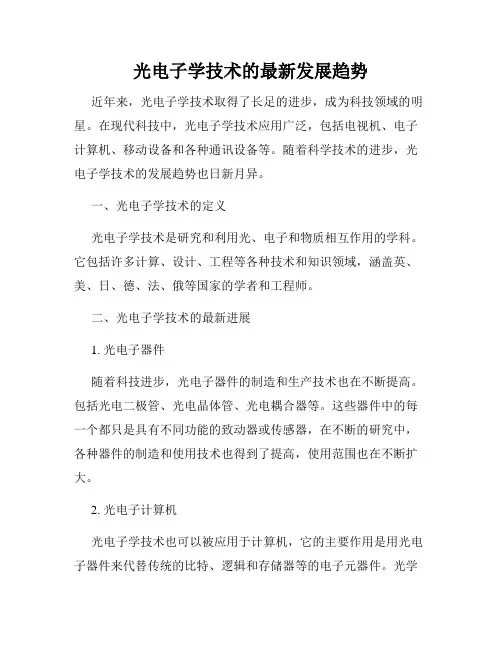 光电子学技术的最新发展趋势

近年来，光电子学技术取得了长足的进步，成为科技领域的明星。在现代科技中，光电子学技术应用广泛，包括电视机、电子计算机、移动设备和各种通讯设备等。随着科学技术的进步，光电子学技术的发展趋势也日新月异。

一、光电子学技术的定义

光电子学技术是研究和利用光、电子和物质相互作用的学科。它包括许多计算、设计、工程等各种技术和知识领域，涵盖英、美、日、德、法、俄等国家的学者和工程师。

二、光电子学技术的最新进展

1. 光电子器件

随着科技进步，光电子器件的制造和生产技术也在不断提高。包括光电二极管、光电晶体管、光电耦合器等。这些器件中的每一个都只是具有不同功能的致动器或传感器，在不断的研究中，各种器件的制造和使用技术也得到了提高，使用范围也在不断扩大。

2. 光电子计算机

光电子学技术也可以被应用于计算机，它的主要作用是用光电子器件来代替传统的比特、逻辑和存储器等的电子元器件。光学